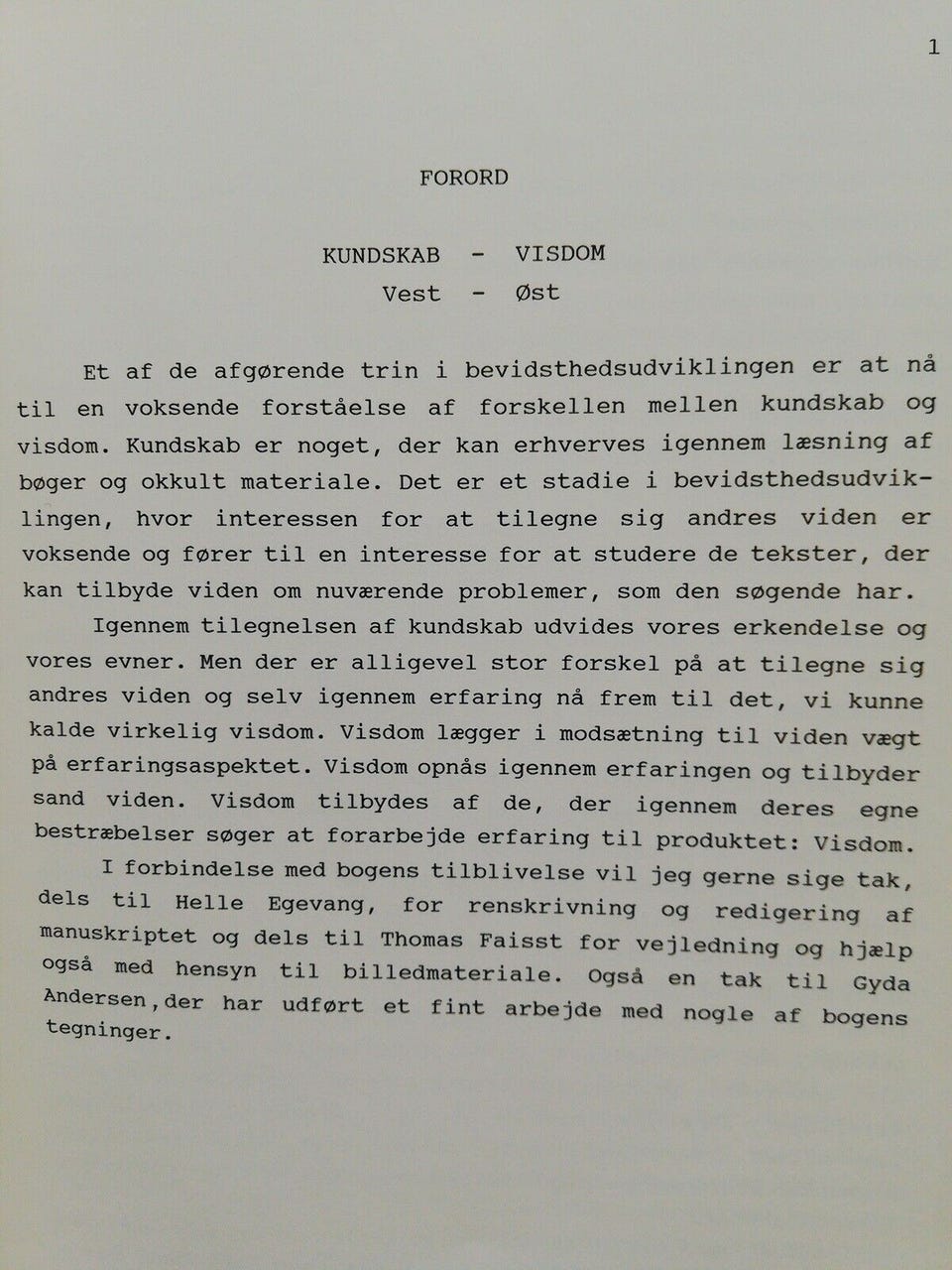 1

FORORD

KUNDSKAB - VISDOM
Vest - Øst

Et af de afgørende trin i bevidsthedsudviklingen er at nå til en voksende forståelse af forskellen mellen kundskab og visdom. Kundskab er noget, der kan erhverves igennem læsning af bøger og okkult materiale. Det er et stadie i bevidsthedsudviklingen, hvor interessen for at tilegne sig andres viden er voksende og fører til en interesse for at studere de tekster, der kan tilbyde viden om nuværende problemer, som den søgende har.

Igennem tilegnelsen af kundskab udvides vores erkendelse og vores evner. Men der er alligevel stor forskel på at tilegne sig andres viden og selv igennem erfaring nå frem til det, vi kunne kalde virkelig visdom. Visdom lægger i modsætning til viden vægt på erfaringsaspektet. Visdom opnås igennem erfaringen og tilbyder sand viden. Visdom tilbydes af de, der igennem deres egne bestræbelser søger at forarbejde erfaring til produktet: Visdom.

I forbindelse med bogens tilblivelse vil jeg gerne sige tak, dels til Helle Egevang, for renskrivning og redigering af manuskriptet og dels til Thomas Faisst for vejledning og hjælp også med hensyn til billedmateriale. Også en tak til Gyda Andersen,der har udført et fint arbejde med nogle af bogens tegninger.